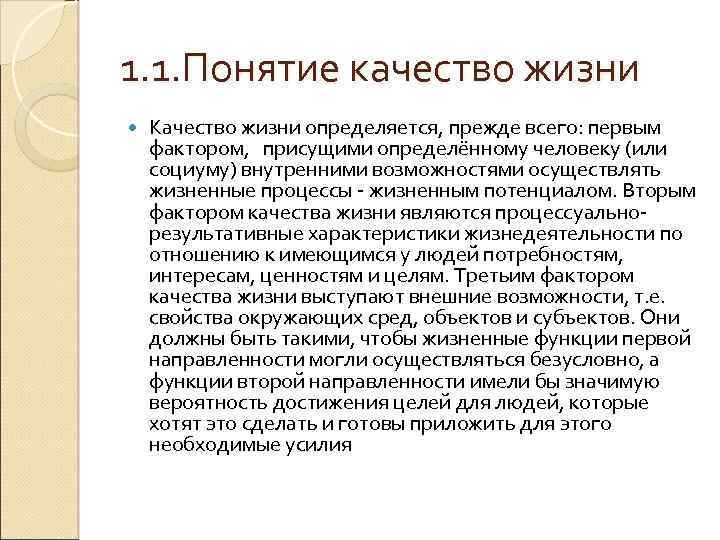 1.1.Понятие качество жизни

Качество жизни определяется, прежде всего: первым фактором, присущими определённому человеку (или социуму) внутренними возможностями осуществлять жизненные процессы - жизненным потенциалом. Вторым фактором качества жизни являются процессуально-результативные характеристики жизнедеятельности по отношению к имеющимся у людей потребностям, интересам, ценностям и целям. Третьим фактором качества жизни выступают внешние возможности, т.е. свойства окружающих сред, объектов и субъектов. Они должны быть такими, чтобы жизненные функции первой направленности могли осуществляться безусловно, а функции второй направленности имели бы значимую вероятность достижения целей для людей, которые хотят это сделать и готовы приложить для этого необходимые усилия